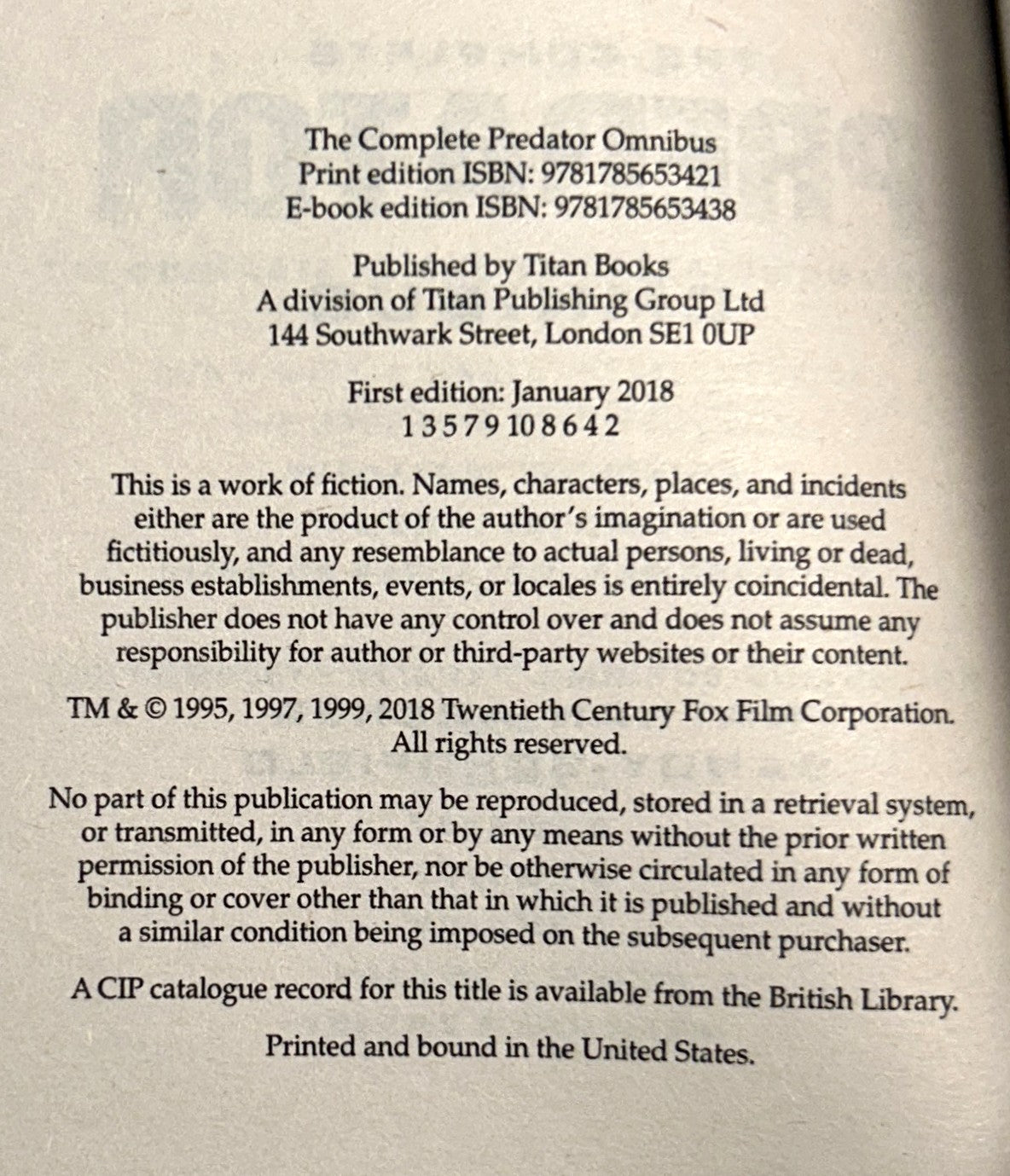 The Complete Predator Omnibus
Print edition ISBN: 9781785653421
E-book edition ISBN: 9781785653438

Published by Titan Books
A division of Titan Publishing Group Ltd
144 Southwark Street, London SE1 0UP

First edition: January 2018
1 3 5 7 9 10 8 6 4 2

This is a work of fiction. Names, characters, places, and incidents either are the product of the author's imagination or are used fictitiously, and any resemblance to actual persons, living or dead, business establishments, events, or locales is entirely coincidental. The publisher does not have any control over and does not assume any responsibility for author or third-party websites or their content.

TM & © 1995, 1997, 1999, 2018 Twentieth Century Fox Film Corporation. All rights reserved.

No part of this publication may be reproduced, stored in a retrieval system, or transmitted, in any form or by any means without the prior written permission of the publisher, nor be otherwise circulated in any form of binding or cover other than that in which it is published and without a similar condition being imposed on the subsequent purchaser.

A CIP catalogue record for this title is available from the British Library.

Printed and bound in the United States.